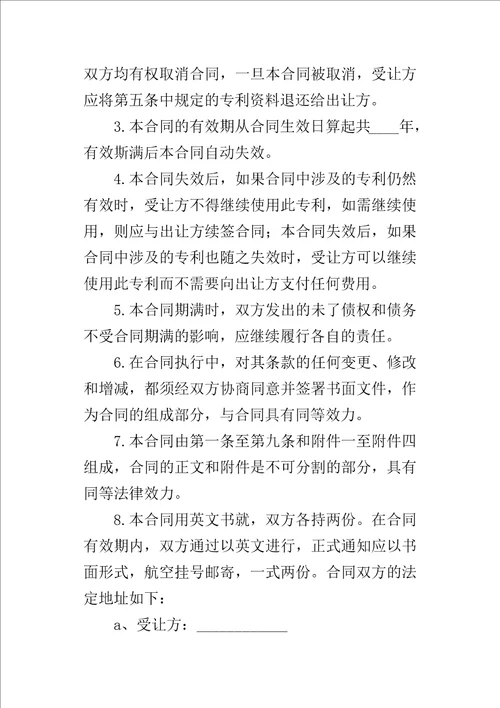 双方均有权取消合同，一旦本合同被取消，受让方应将第五条中规定的专利资料退还给出让方。

3.本合同的有效期从合同生效日算起共____年，有效斯满后本合同自动失效。

4.本合同失效后，如果合同中涉及的专利仍然有效时，受让方不得继续使用此专利，如需继续使用，则应与出让方续签合同；本合同失效后，如果合同中涉及的专利也随之失效时，受让方可以继续使用此专利而不需要向出让方支付任何费用。

5.本合同期满时，双方发出的未了债权和债务不受合同期满的影响，应继续履行各自的责任。

6.在合同执行中，对其条款的任何变更、修改和增减，都须经双方协商同意并签署书面文件，作为合同的组成部分，与合同具有同等效力。

7.本合同由第一条至第九条和附件一至附件四组成，合同的正文和附件是不可分割的部分，具有同等法律效力。

8.本合同用英文书就，双方各持两份。在合同有效期内，双方通过以英文进行，正式通知应以书面形式，航空挂号邮寄，一式两份。合同双方的法定地址如下：

a、受让方：____________